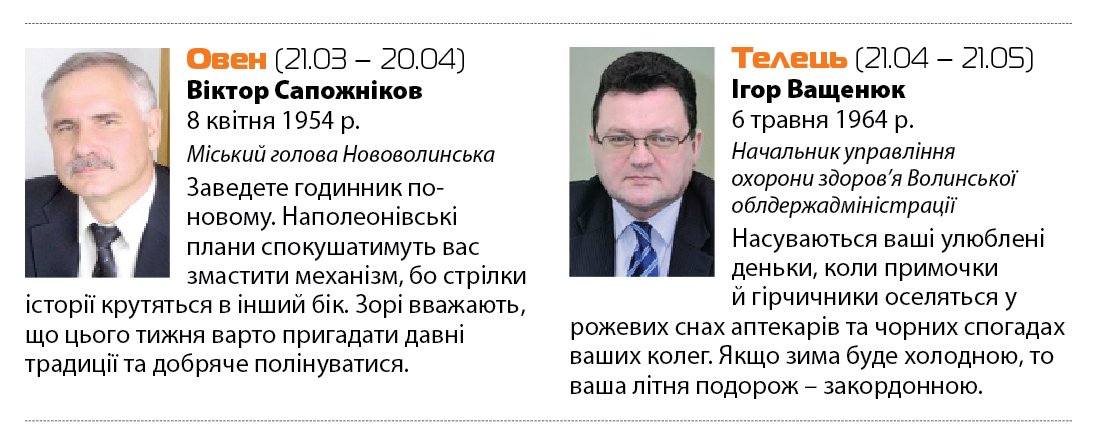 Овен (21.03 – 20.04)
Віктор Сапожніков
8 квітня 1954 р.
Міський голова Нововолинська

Заведете годинник по-новому. Наполеонівські плани спокушатимуть вас змастити механізм, бо стрілки історії крутяться в інший бік. Зорі вважають, що цього тижня варто пригадати давні традиції та добряче полінуватися.

Телець (21.04 – 21.05)
Ігор Ващенюк
6 травня 1964 р.
Начальник управління охорони здоров'я Волинської облдержадміністрації

Насуваються ваші улюблені деньки, коли примочки й гірчичники оселяться у рожевих снах аптекарів та чорних спогадах ваших колег. Якщо зима буде холодною, то ваша літня подорож – закордонною.